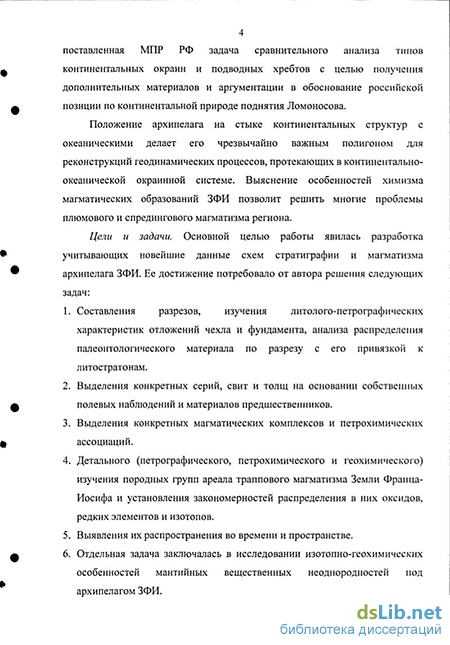 4

поставленная МПР РФ задача сравнительного анализа типов континентальных окраин и подводных хребтов с целью получения дополнительных материалов и аргументации в обоснование российской позиции по континентальной природе поднятия Ломоносова.

Положение архипелага на стыке континентальных структур с океаническими делает его чрезвычайно важным полигоном для реконструкций геодинамических процессов, протекающих в континентально-океанической окраинной системе. Выяснение особенностей химизма магматических образований ЗФИ позволит решить многие проблемы плюмового и спредингового магматизма региона.

Цели и задачи. Основной целью работы явилась разработка учитывающих новейшие данные схем стратиграфии и магматизма архипелага ЗФИ. Ее достижение потребовало от автора решения следующих задач:

1. Составления разрезов, изучения литолого-петрографических характеристик отложений чехла и фундамента, анализа распределения палеонтологического материала по разрезу с его привязкой к литостратонам.

2. Выделения конкретных серий, свит и толщ на основании собственных полевых наблюдений и материалов предшественников.

3. Выделения конкретных магматических комплексов и петрохимических ассоциаций.

4. Детального (петрографического, петрохимического и геохимического) изучения породных групп ареала траппового магматизма Земли Франца-Иосифа и установления закономерностей распределения в них оксидов, редких элементов и изотопов.

5. Выявления их распространения во времени и пространстве.

6. Отдельная задача заключалась в исследовании изотопно-геохимических особенностей мантийных вещественных неоднородностей под архипелагом ЗФИ.

dsLib.net
библиотека диссертаций